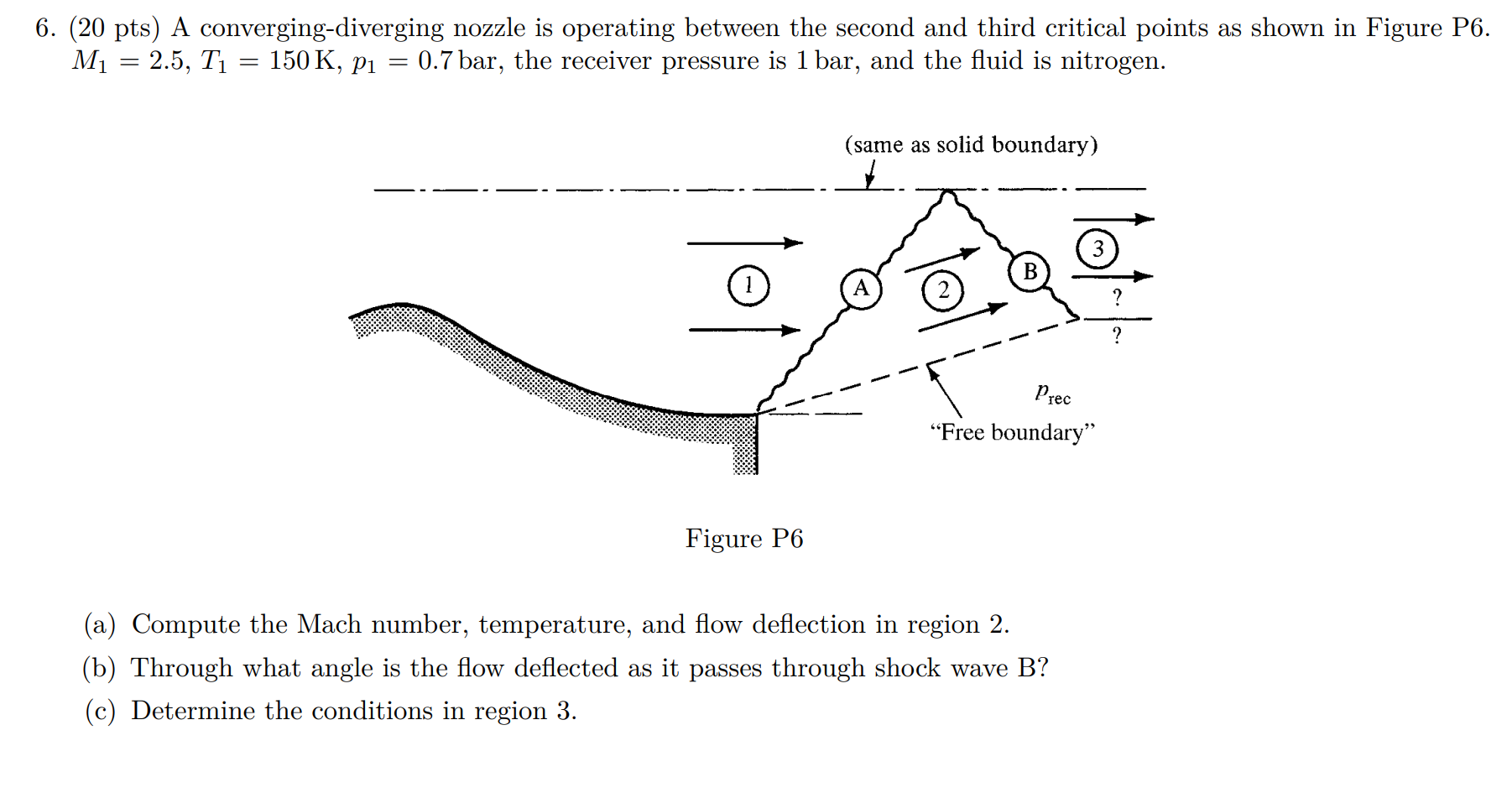 6. (20 pts) A converging-diverging nozzle is operating between the second and third critical points as shown in Figure P6. $M_1 = 2.5$, $T_1 = 150\,\text{K}$, $p_1 = 0.7\,\text{bar}$, the receiver pressure is 1 bar, and the fluid is nitrogen.

(same as solid boundary)

1

A

2

B

3

?

?

$p_{rec}$

"Free boundary"

Figure P6

(a) Compute the Mach number, temperature, and flow deflection in region 2.

(b) Through what angle is the flow deflected as it passes through shock wave B?

(c) Determine the conditions in region 3.